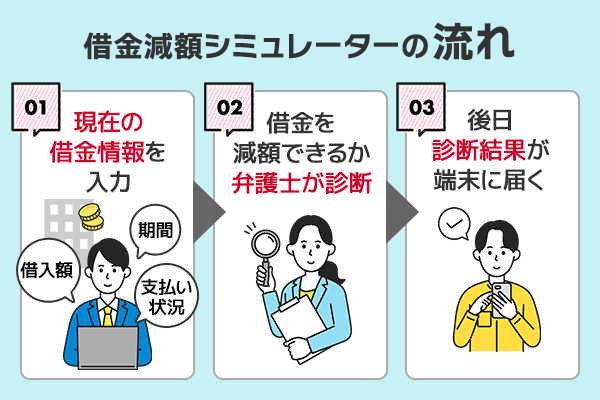 借金減額シミュレーターの流れ

01
現在の借金情報を入力

期間
借入額
支払い状況

02
借金を減額できるか弁護士が診断

03
後日診断結果が端末に届く